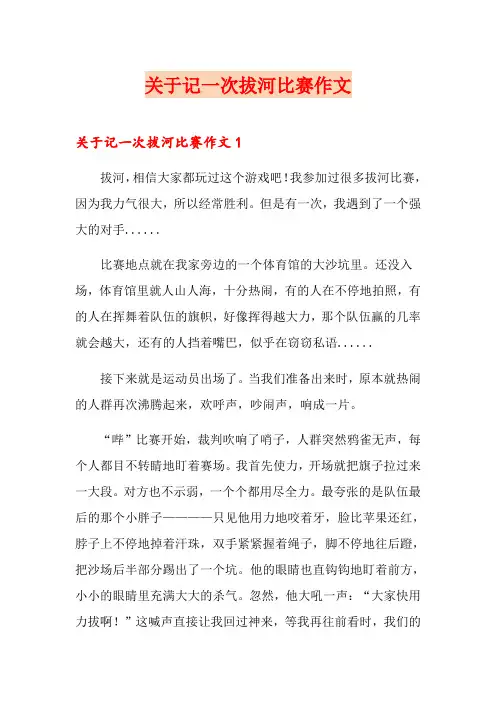 关于记一次拔河比赛作文

关于记一次拔河比赛作文 1

拔河，相信大家都玩过这个游戏吧！我参加过很多拔河比赛，因为我力气很大，所以经常胜利。但是有一次，我遇到了一个强大的对手……

比赛地点就在我家旁边的一个体育馆的大沙坑里。还没入场，体育馆里就人山人海，十分热闹，有的人在不停地拍照，有的人在挥舞着队伍的旗帜，好像挥得越大力，那个队伍赢的几率就会越大，还有的人挡着嘴巴，似乎在窃窃私语……

接下来就是运动员出场了。当我们准备出来时，原本就热闹的人群再次沸腾起来，欢呼声，吵闹声，响成一片。

“哔”比赛开始，裁判吹响了哨子，人群突然鸦雀无声，每个人都目不转睛地盯着赛场。我首先使力，开场就把旗子拉过来一大段。对方也不示弱，一个个都用尽全力。最夸张的是队伍最后的那个小胖子————只见他用力地咬着牙，脸比苹果还红，脖子上不停地掉着汗珠，双手紧紧握着绳子，脚不停地往后蹬，把沙场后半部分踢出了一个坑。他的眼睛也直钩钩地盯着前方，小小的眼睛里充满大大的杀气。忽然，他大吼一声：“大家快用力拔啊！”这喊声直接让我回过神来，等我再往前看时，我们的